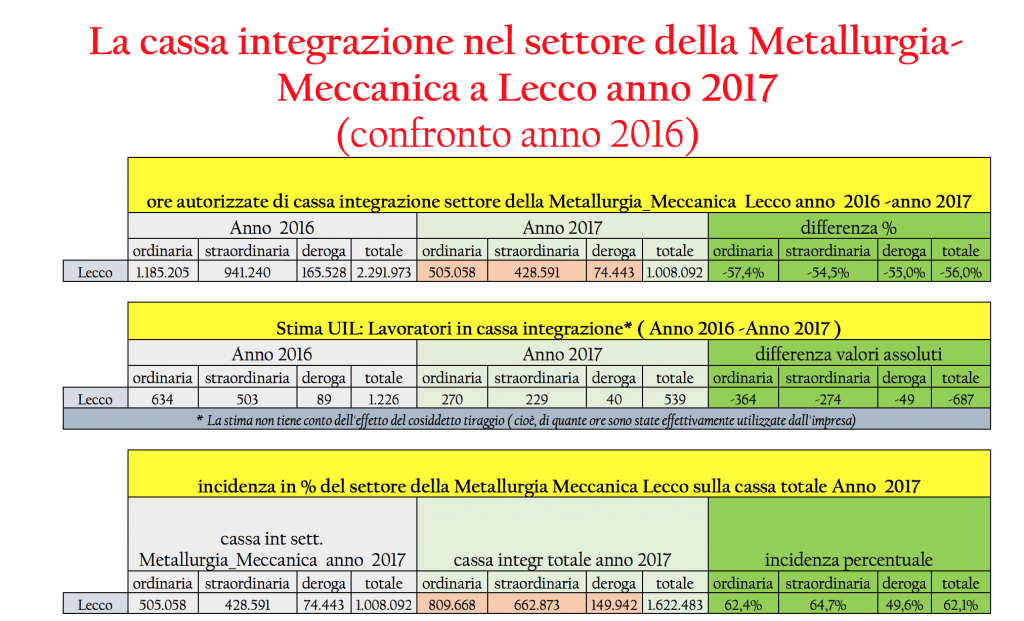 La cassa integrazione nel settore della Metallurgia-Meccanica a Lecco anno 2017
(confronto anno 2016)

ore autorizzate di cassa integrazione settore della Metallurgia_Meccanica Lecco anno 2016 -anno 2017

| | Anno 2016 | | | | Anno 2017 | | | | differenza % | | | |
|---|---|---|---|---|---|---|---|---|---|---|---|---|
| | ordinaria | straordinaria | deroga | totale | ordinaria | straordinaria | deroga | totale | ordinaria | straordinaria | deroga | totale |
| Lecco | 1.185.205 | 941.240 | 165.528 | 2.291.973 | 505.058 | 428.591 | 74.443 | 1.008.092 | -57,4% | -54,5% | -55,0% | -56,0% |

Stima UIL: Lavoratori in cassa integrazione* ( Anno 2016 -Anno 2017 )

| | Anno 2016 | | | | Anno 2017 | | | | differenza valori assoluti | | | |
|---|---|---|---|---|---|---|---|---|---|---|---|---|
| | ordinaria | straordinaria | deroga | totale | ordinaria | straordinaria | deroga | totale | ordinaria | straordinaria | deroga | totale |
| Lecco | 634 | 503 | 89 | 1.226 | 270 | 229 | 40 | 539 | -364 | -274 | -49 | -687 |

* La stima non tiene conto dell'effetto del cosiddetto tiraggio ( cioè, di quante ore sono state effettivamente utilizzate dall'impresa)

incidenza in % del settore della Metallurgia Meccanica Lecco sulla cassa totale Anno 2017

| | cassa int sett. Metallurgia_Meccanica anno 2017 | | | | cassa integr totale anno 2017 | | | | incidenza percentuale | | | |
|---|---|---|---|---|---|---|---|---|---|---|---|---|
| | ordinaria | straordinaria | deroga | totale | ordinaria | straordinaria | deroga | totale | ordinaria | straordinaria | deroga | totale |
| Lecco | 505.058 | 428.591 | 74.443 | 1.008.092 | 809.668 | 662.873 | 149.942 | 1.622.483 | 62,4% | 64,7% | 49,6% | 62,1% |